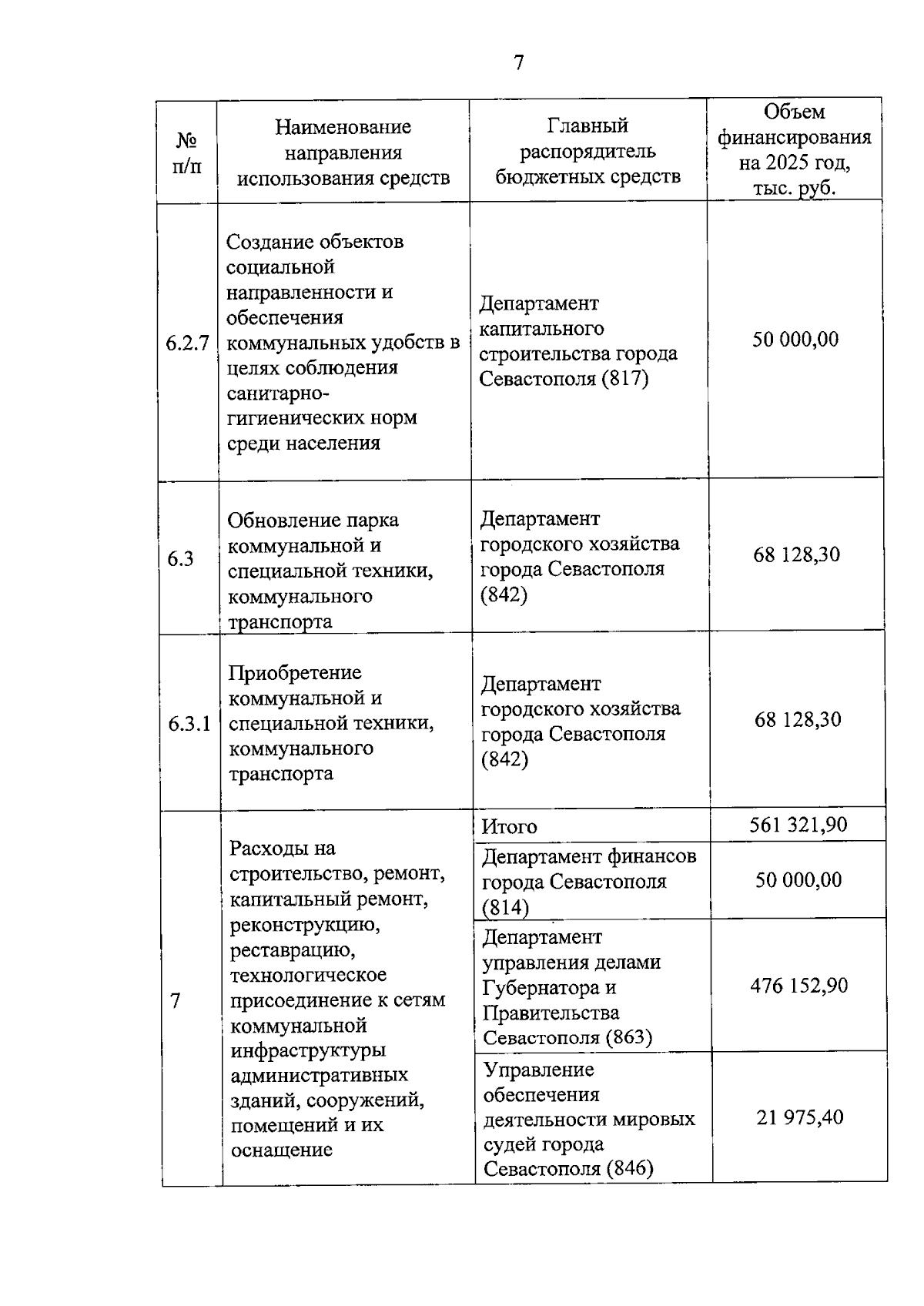 7

| № п/п | Наименование направления использования средств | Главный распорядитель бюджетных средств | Объем финансирования на 2025 год, тыс. руб. |
|---|---|---|---|
| 6.2.7 | Создание объектов социальной направленности и обеспечения коммунальных удобств в целях соблюдения санитарно-гигиенических норм среди населения | Департамент капитального строительства города Севастополя (817) | 50 000,00 |
| 6.3 | Обновление парка коммунальной и специальной техники, коммунального транспорта | Департамент городского хозяйства города Севастополя (842) | 68 128,30 |
| 6.3.1 | Приобретение коммунальной и специальной техники, коммунального транспорта | Департамент городского хозяйства города Севастополя (842) | 68 128,30 |
| 7 | Расходы на строительство, ремонт, капитальный ремонт, реконструкцию, реставрацию, технологическое присоединение к сетям коммунальной инфраструктуры административных зданий, сооружений, помещений и их оснащение | Итого | 561 321,90 |
| | | Департамент финансов города Севастополя (814) | 50 000,00 |
| | | Департамент управления делами Губернатора и Правительства Севастополя (863) | 476 152,90 |
| | | Управление обеспечения деятельности мировых судей города Севастополя (846) | 21 975,40 |